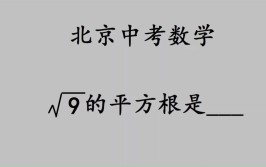 北京中考数学

$\sqrt{9}$的平方根是____